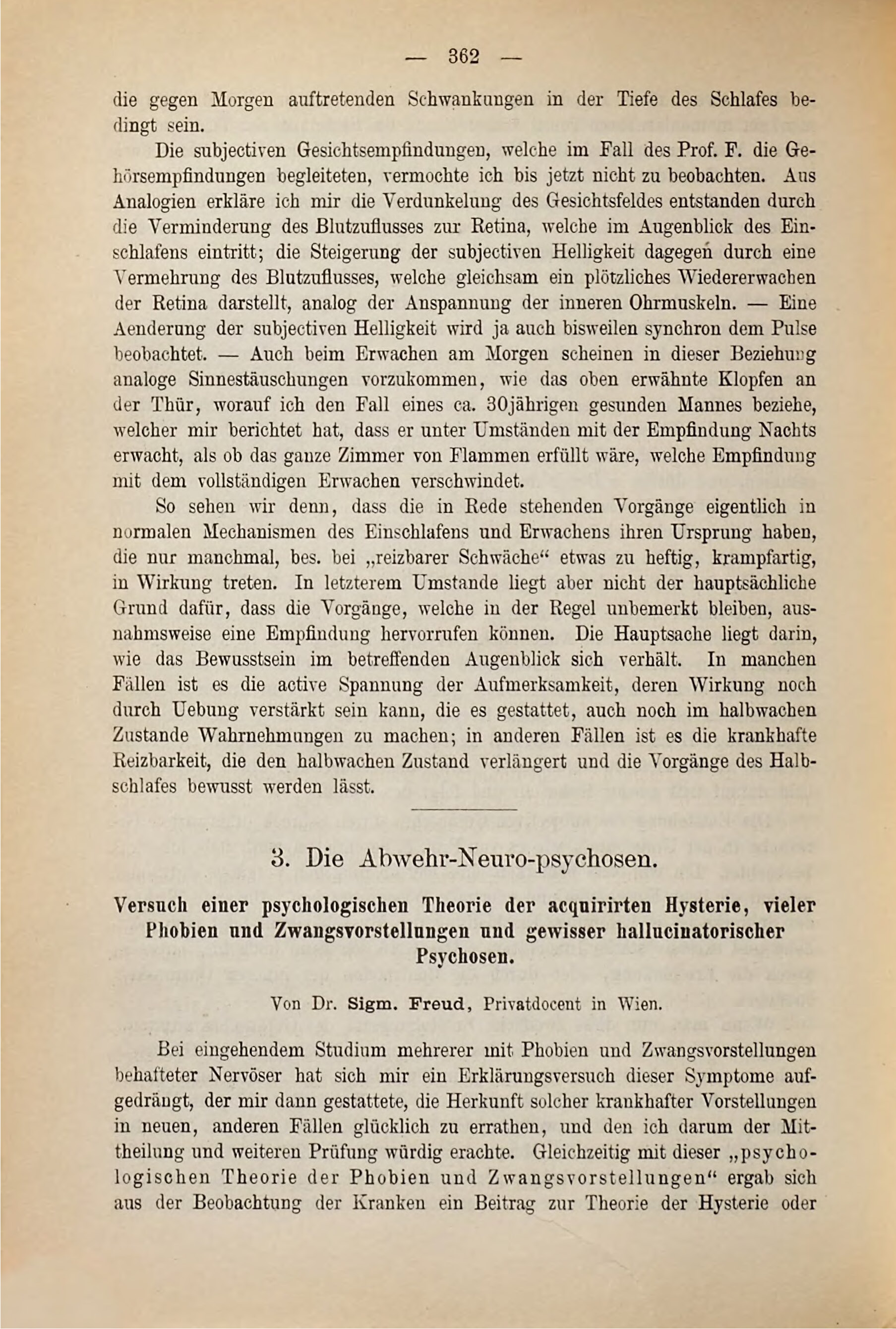 — 362 —

die gegen Morgen auftretenden Schwankungen in der Tiefe des Schlafes bedingt sein.

Die subjectiven Gesichtsempfindungen, welche im Fall des Prof. F. die Gehörsempfindungen begleiteten, vermochte ich bis jetzt nicht zu beobachten. Aus Analogien erkläre ich mir die Verdunkelung des Gesichtsfeldes entstanden durch die Verminderung des Blutzuflusses zur Retina, welche im Augenblick des Einschlafens eintritt; die Steigerung der subjectiven Helligkeit dagegen durch eine Vermehrung des Blutzuflusses, welche gleichsam ein plötzliches Wiedererwachen der Retina darstellt, analog der Anspannung der inneren Ohrmuskeln. — Eine Aenderung der subjectiven Helligkeit wird ja auch bisweilen synchron dem Pulse beobachtet. — Auch beim Erwachen am Morgen scheinen in dieser Beziehung analoge Sinnestäuschungen vorzukommen, wie das oben erwähnte Klopfen an der Thür, worauf ich den Fall eines ca. 30jährigen gesunden Mannes beziehe, welcher mir berichtet hat, dass er unter Umständen mit der Empfindung Nachts erwacht, als ob das ganze Zimmer von Flammen erfüllt wäre, welche Empfindung mit dem vollständigen Erwachen verschwindet.

So sehen wir denn, dass die in Rede stehenden Vorgänge eigentlich in normalen Mechanismen des Einschlafens und Erwachens ihren Ursprung haben, die nur manchmal, bes. bei „reizbarer Schwäche“ etwas zu heftig, krampfartig, in Wirkung treten. In letzterem Umstande liegt aber nicht der hauptsächliche Grund dafür, dass die Vorgänge, welche in der Regel unbemerkt bleiben, ausnahmsweise eine Empfindung hervorrufen können. Die Hauptsache liegt darin, wie das Bewusstsein im betreffenden Augenblick sich verhält. In manchen Fällen ist es die active Spannung der Aufmerksamkeit, deren Wirkung noch durch Uebung verstärkt sein kann, die es gestattet, auch noch im halbwachen Zustande Wahrnehmungen zu machen; in anderen Fällen ist es die krankhafte Reizbarkeit, die den halbwachen Zustand verlängert und die Vorgänge des Halbschlafes bewusst werden lässt.

3. Die Abwehr-Neuro-psychosen.

Versuch einer psychologischen Theorie der acquirirten Hysterie, vieler Phobien und Zwangsvorstellungen und gewisser hallucinatorischer Psychosen.

Von Dr. Sigm. Freud, Privatdocent in Wien.

Bei eingehendem Studium mehrerer mit Phobien und Zwangsvorstellungen behafteter Nervöser hat sich mir ein Erklärungsversuch dieser Symptome aufgedrängt, der mir dann gestattete, die Herkunft solcher krankhafter Vorstellungen in neuen, anderen Fällen glücklich zu errathen, und den ich darum der Mittheilung und weiteren Prüfung würdig erachte. Gleichzeitig mit dieser „psychologischen Theorie der Phobien und Zwangsvorstellungen“ ergab sich aus der Beobachtung der Kranken ein Beitrag zur Theorie der Hysterie oder